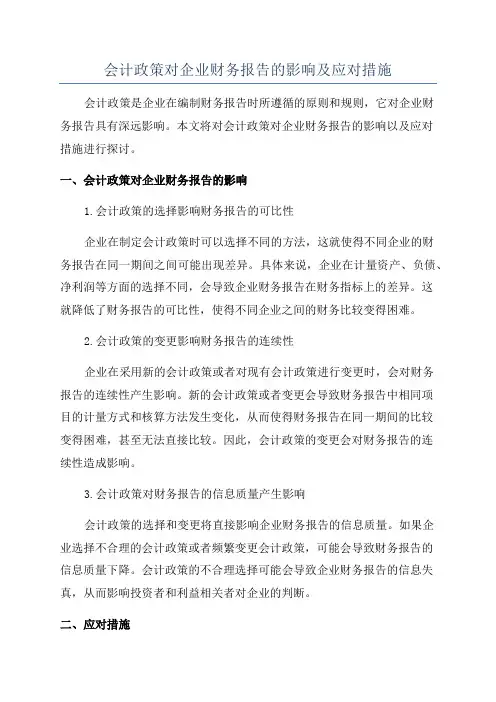 会计政策对企业财务报告的影响及应对措施

会计政策是企业在编制财务报告时所遵循的原则和规则，它对企业财务报告具有深远影响。本文将对会计政策对企业财务报告的影响以及应对措施进行探讨。

一、会计政策对企业财务报告的影响

1.会计政策的选择影响财务报告的可比性

企业在制定会计政策时可以选择不同的方法，这就使得不同企业的财务报告在同一期间之间可能出现差异。具体来说，企业在计量资产、负债、净利润等方面的选择不同，会导致企业财务报告在财务指标上的差异。这就降低了财务报告的可比性，使得不同企业之间的财务比较变得困难。

2.会计政策的变更影响财务报告的连续性

企业在采用新的会计政策或者对现有会计政策进行变更时，会对财务报告的连续性产生影响。新的会计政策或者变更会导致财务报告中相同项目的计量方式和核算方法发生变化，从而使得财务报告在同一期间的比较变得困难，甚至无法直接比较。因此，会计政策的变更会对财务报告的连续性造成影响。

3.会计政策对财务报告的信息质量产生影响

会计政策的选择和变更将直接影响企业财务报告的信息质量。如果企业选择不合理的会计政策或者频繁变更会计政策，可能会导致财务报告的信息质量下降。会计政策的不合理选择可能会导致企业财务报告的信息失真，从而影响投资者和利益相关者对企业的判断。

二、应对措施